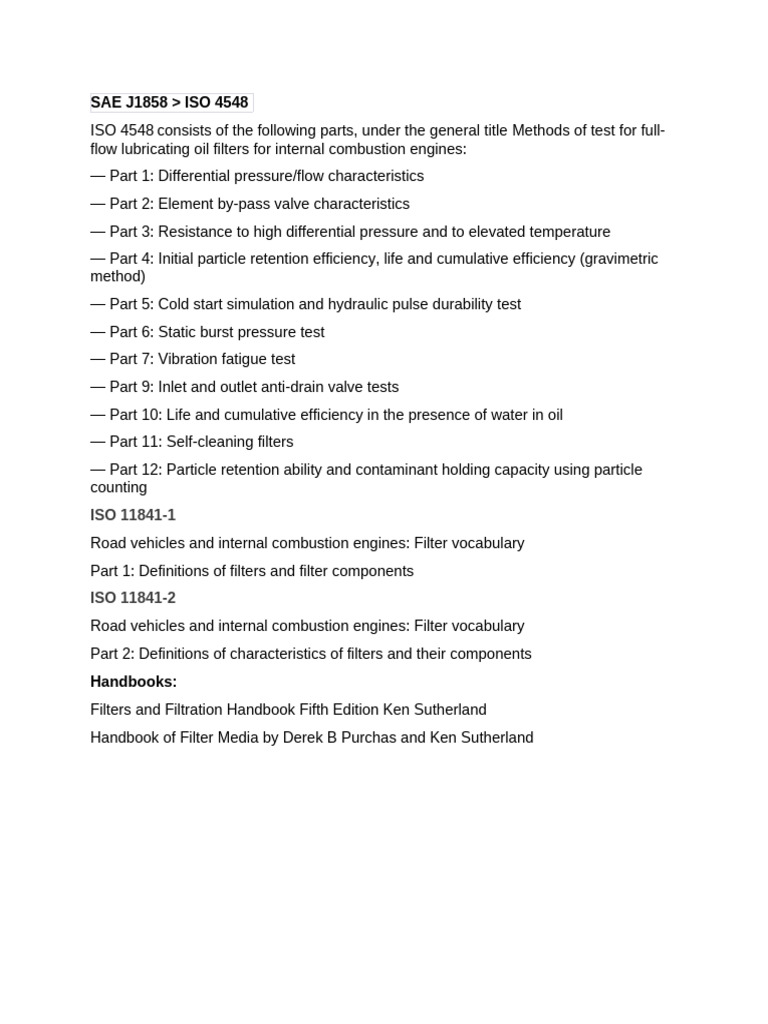 SAE J1858 > ISO 4548

ISO 4548 consists of the following parts, under the general title Methods of test for full-flow lubricating oil filters for internal combustion engines:

— Part 1: Differential pressure/flow characteristics

— Part 2: Element by-pass valve characteristics

— Part 3: Resistance to high differential pressure and to elevated temperature

— Part 4: Initial particle retention efficiency, life and cumulative efficiency (gravimetric method)

— Part 5: Cold start simulation and hydraulic pulse durability test

— Part 6: Static burst pressure test

— Part 7: Vibration fatigue test

— Part 9: Inlet and outlet anti-drain valve tests

— Part 10: Life and cumulative efficiency in the presence of water in oil

— Part 11: Self-cleaning filters

— Part 12: Particle retention ability and contaminant holding capacity using particle counting

ISO 11841-1

Road vehicles and internal combustion engines: Filter vocabulary

Part 1: Definitions of filters and filter components

ISO 11841-2

Road vehicles and internal combustion engines: Filter vocabulary

Part 2: Definitions of characteristics of filters and their components

Handbooks:

Filters and Filtration Handbook Fifth Edition Ken Sutherland

Handbook of Filter Media by Derek B Purchas and Ken Sutherland